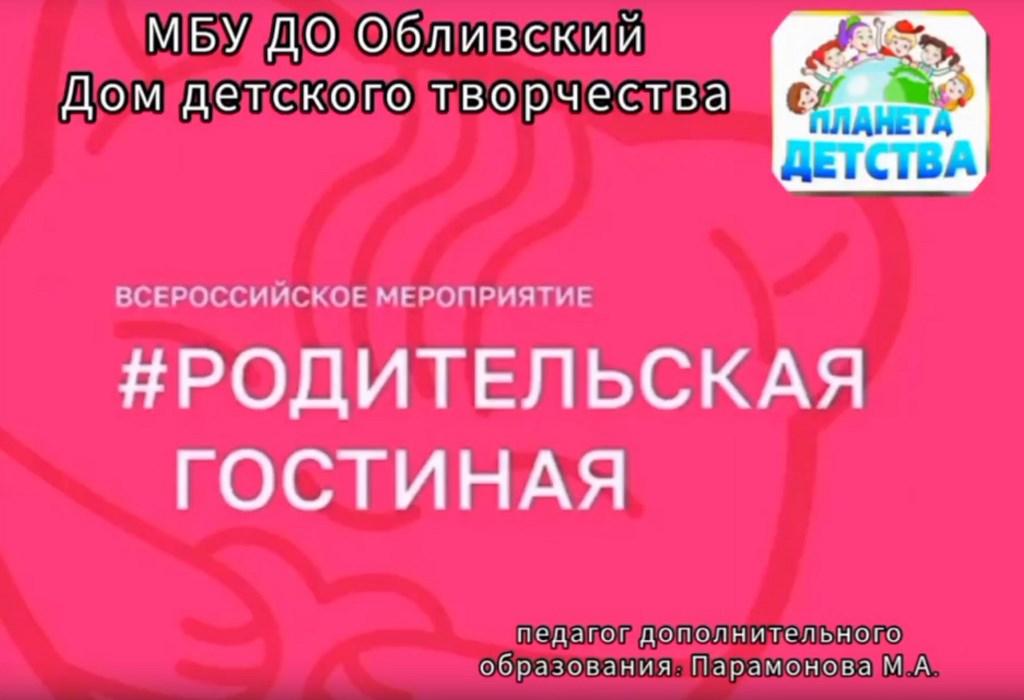 МБУ ДО Обливский
Дом детского творчества

ПЛАНЕТА
ДЕТСТВА

ВСЕРОССИЙСКОЕ МЕРОПРИЯТИЕ

#РОДИТЕЛЬСКАЯ
ГОСТИНАЯ

педагог дополнительного
образования: Парамонова М.А.